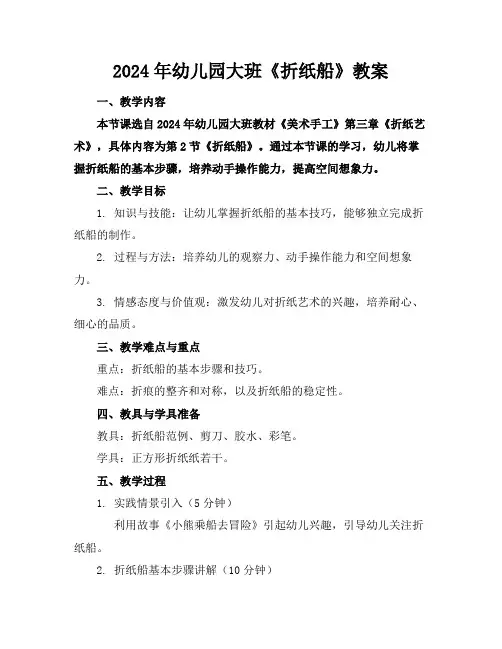 2024年幼儿园大班《折纸船》教案

一、教学内容

本节课选自2024年幼儿园大班教材《美术手工》第三章《折纸艺术》，具体内容为第2节《折纸船》。通过本节课的学习，幼儿将掌握折纸船的基本步骤，培养动手操作能力，提高空间想象力。

二、教学目标

1. 知识与技能：让幼儿掌握折纸船的基本技巧，能够独立完成折纸船的制作。

2. 过程与方法：培养幼儿的观察力、动手操作能力和空间想象力。

3. 情感态度与价值观：激发幼儿对折纸艺术的兴趣，培养耐心、细心的品质。

三、教学难点与重点

重点：折纸船的基本步骤和技巧。

难点：折痕的整齐和对称，以及折纸船的稳定性。

四、教具与学具准备

教具：折纸船范例、剪刀、胶水、彩笔。

学具：正方形折纸纸若干。

五、教学过程

1. 实践情景引入（5分钟）

利用故事《小熊乘船去冒险》引起幼儿兴趣，引导幼儿关注折纸船。

2. 折纸船基本步骤讲解（10分钟）